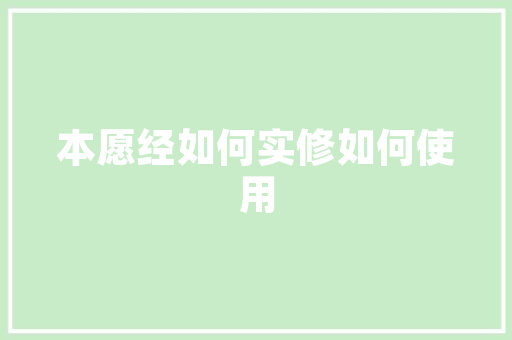 本愿经如何实修如何使用